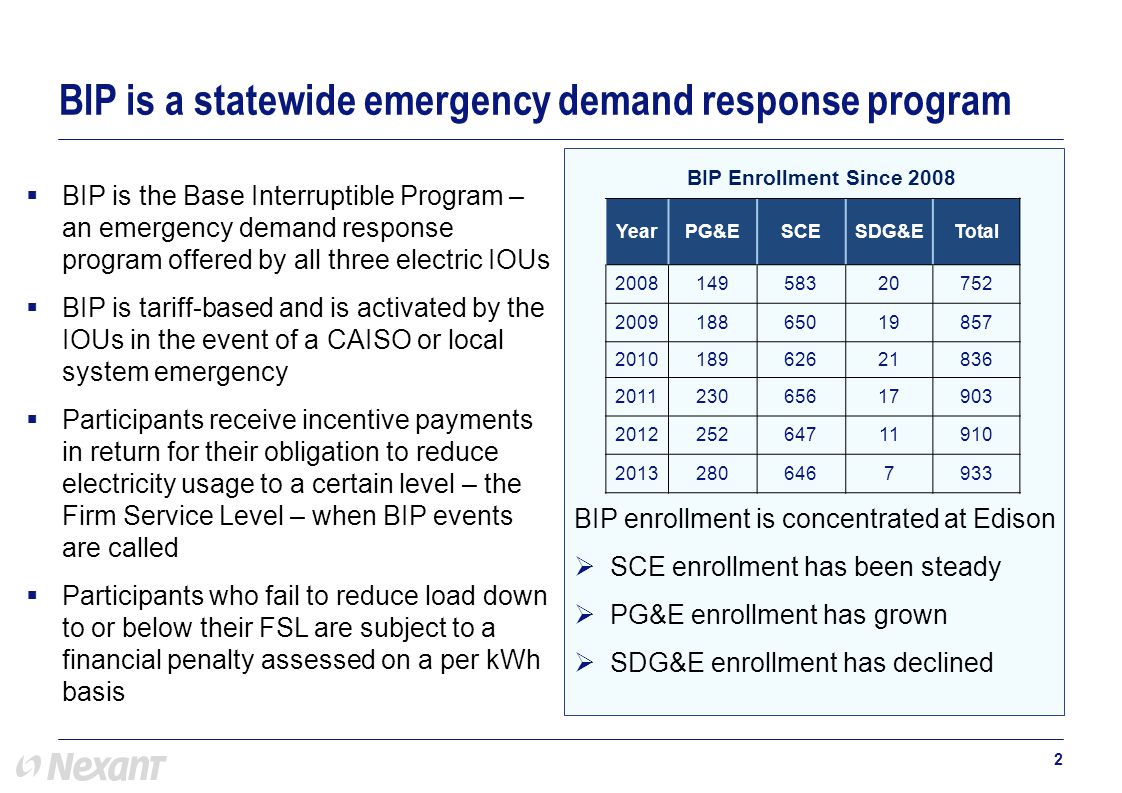 BIP is a statewide emergency demand response program

▪ BIP is the Base Interruptible Program – an emergency demand response program offered by all three electric IOUs

▪ BIP is tariff-based and is activated by the IOUs in the event of a CAISO or local system emergency

▪ Participants receive incentive payments in return for their obligation to reduce electricity usage to a certain level – the Firm Service Level – when BIP events are called

▪ Participants who fail to reduce load down to or below their FSL are subject to a financial penalty assessed on a per kWh basis

BIP Enrollment Since 2008

| Year | PG&E | SCE | SDG&E | Total |
|---|---|---|---|---|
| 2008 | 149 | 583 | 20 | 752 |
| 2009 | 188 | 650 | 19 | 857 |
| 2010 | 189 | 626 | 21 | 836 |
| 2011 | 230 | 656 | 17 | 903 |
| 2012 | 252 | 647 | 11 | 910 |
| 2013 | 280 | 646 | 7 | 933 |

BIP enrollment is concentrated at Edison

➢ SCE enrollment has been steady

➢ PG&E enrollment has grown

➢ SDG&E enrollment has declined

Nexant

2